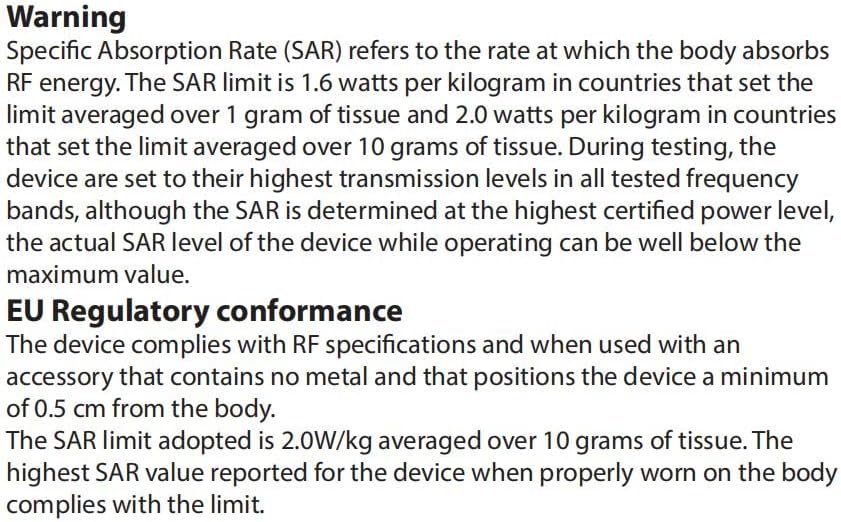 Warning
Specific Absorption Rate (SAR) refers to the rate at which the body absorbs RF energy. The SAR limit is 1.6 watts per kilogram in countries that set the limit averaged over 1 gram of tissue and 2.0 watts per kilogram in countries that set the limit averaged over 10 grams of tissue. During testing, the device are set to their highest transmission levels in all tested frequency bands, although the SAR is determined at the highest certified power level, the actual SAR level of the device while operating can be well below the maximum value.

EU Regulatory conformance
The device complies with RF specifications and when used with an accessory that contains no metal and that positions the device a minimum of 0.5 cm from the body.
The SAR limit adopted is 2.0W/kg averaged over 10 grams of tissue. The highest SAR value reported for the device when properly worn on the body complies with the limit.